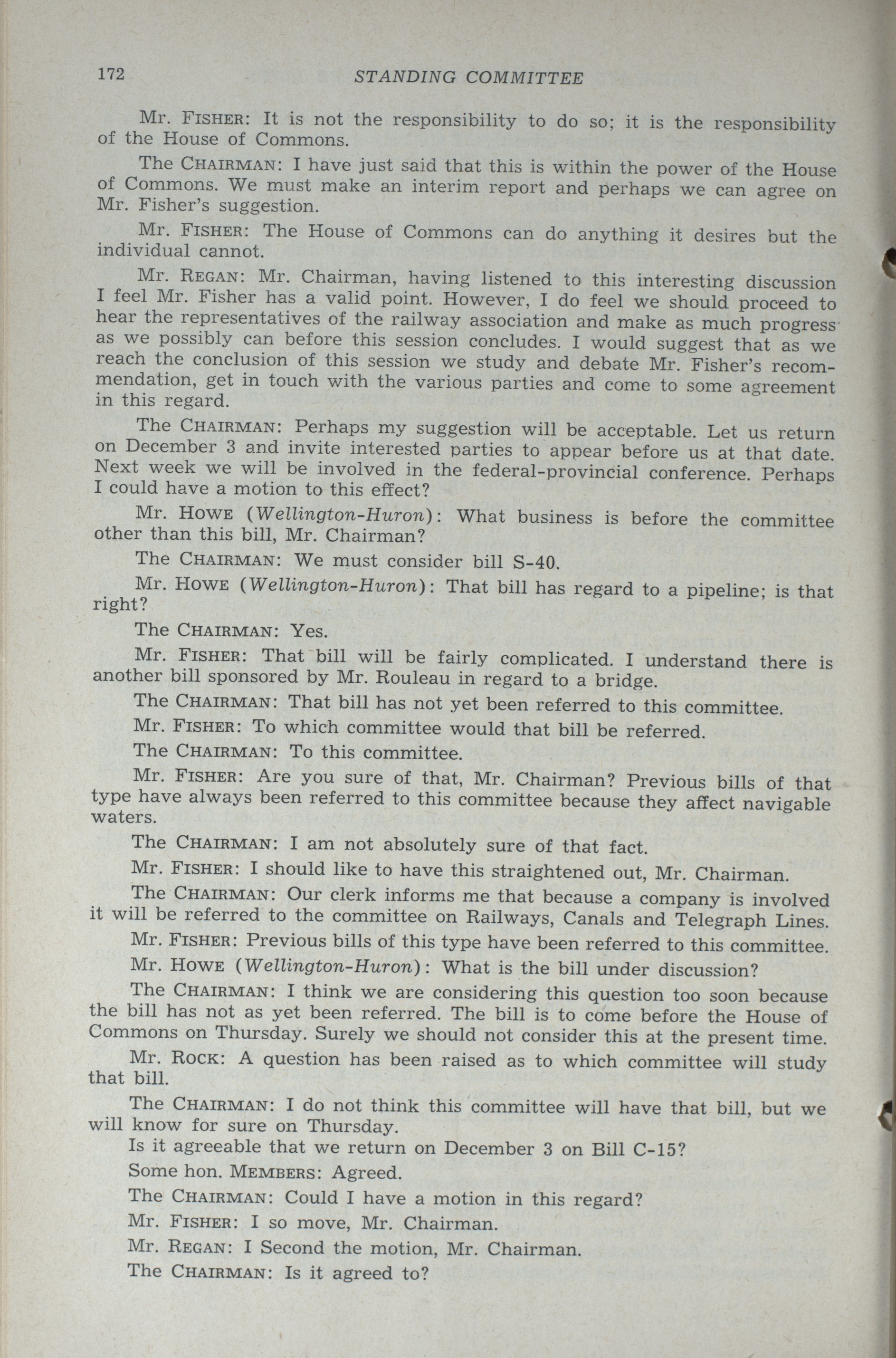 172 STANDING COMMITTEE

Mr. FISHER: It is not the responsibility to do so; it is the responsibility of the House of Commons.

The CHAIRMAN: I have just said that this is within the power of the House of Commons. We must make an interim report and perhaps we can agree on Mr. Fisher's suggestion.

Mr. FISHER: The House of Commons can do anything it desires but the individual cannot.

Mr. REGAN: Mr. Chairman, having listened to this interesting discussion I feel Mr. Fisher has a valid point. However, I do feel we should proceed to hear the representatives of the railway association and make as much progress as we possibly can before this session concludes. I would suggest that as we reach the conclusion of this session we study and debate Mr. Fisher's recommendation, get in touch with the various parties and come to some agreement in this regard.

The CHAIRMAN: Perhaps my suggestion will be acceptable. Let us return on December 3 and invite interested parties to appear before us at that date. Next week we will be involved in the federal-provincial conference. Perhaps I could have a motion to this effect?

Mr. HOWE (Wellington-Huron): What business is before the committee other than this bill, Mr. Chairman?

The CHAIRMAN: We must consider bill S-40.

Mr. HOWE (Wellington-Huron): That bill has regard to a pipeline; is that right?

The CHAIRMAN: Yes.

Mr. FISHER: That bill will be fairly complicated. I understand there is another bill sponsored by Mr. Rouleau in regard to a bridge.

The CHAIRMAN: That bill has not yet been referred to this committee.

Mr. FISHER: To which committee would that bill be referred.

The CHAIRMAN: To this committee.

Mr. FISHER: Are you sure of that, Mr. Chairman? Previous bills of that type have always been referred to this committee because they affect navigable waters.

The CHAIRMAN: I am not absolutely sure of that fact.

Mr. FISHER: I should like to have this straightened out, Mr. Chairman.

The CHAIRMAN: Our clerk informs me that because a company is involved it will be referred to the committee on Railways, Canals and Telegraph Lines.

Mr. FISHER: Previous bills of this type have been referred to this committee.

Mr. HOWE (Wellington-Huron): What is the bill under discussion?

The CHAIRMAN: I think we are considering this question too soon because the bill has not as yet been referred. The bill is to come before the House of Commons on Thursday. Surely we should not consider this at the present time.

Mr. ROCK: A question has been raised as to which committee will study that bill.

The CHAIRMAN: I do not think this committee will have that bill, but we will know for sure on Thursday.

Is it agreeable that we return on December 3 on Bill C-15?

Some hon. MEMBERS: Agreed.

The CHAIRMAN: Could I have a motion in this regard?

Mr. FISHER: I so move, Mr. Chairman.

Mr. REGAN: I Second the motion, Mr. Chairman.

The CHAIRMAN: Is it agreed to?